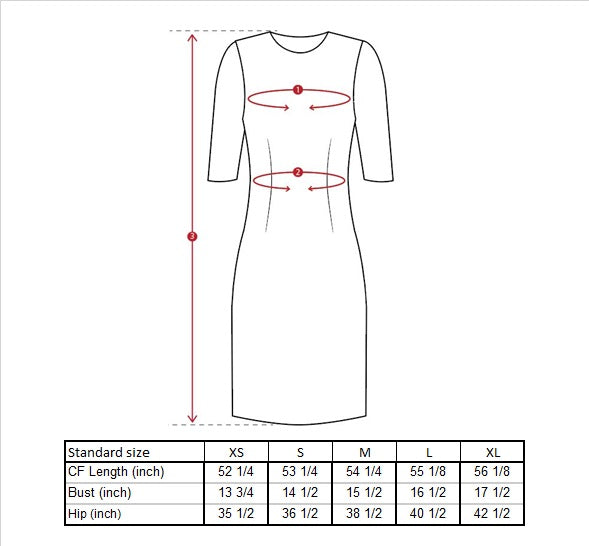 1

2

3

| Standard size | XS | S | M | L | XL |
|---|---|---|---|---|---|
| CF Length (inch) | 52 1/4 | 53 1/4 | 54 1/4 | 55 1/8 | 56 1/8 |
| Bust (inch) | 13 3/4 | 14 1/2 | 15 1/2 | 16 1/2 | 17 1/2 |
| Hip (inch) | 35 1/2 | 36 1/2 | 38 1/2 | 40 1/2 | 42 1/2 |